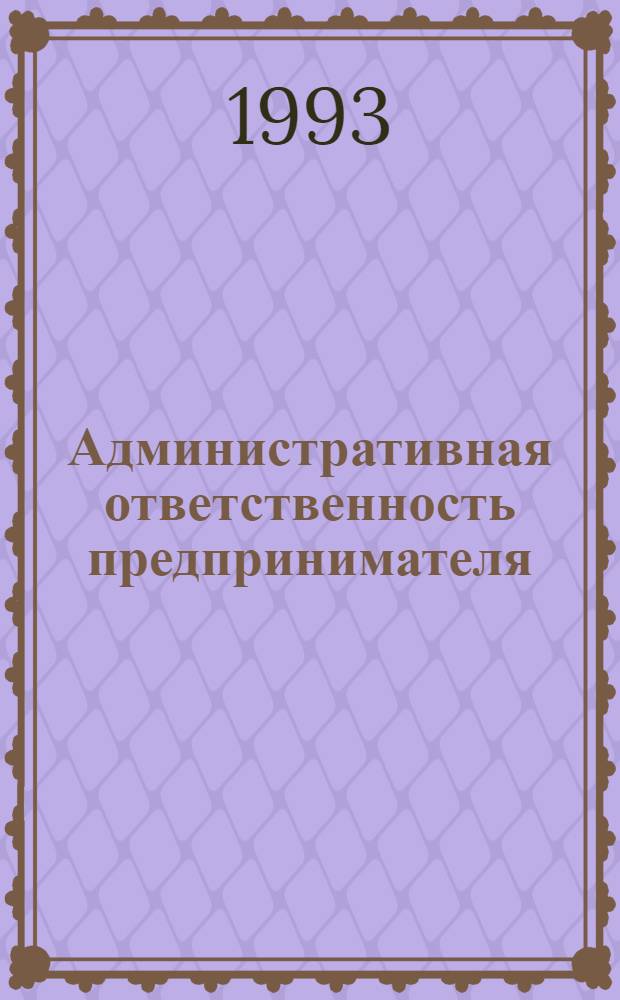 1993

Административная ответственность предпринимателя